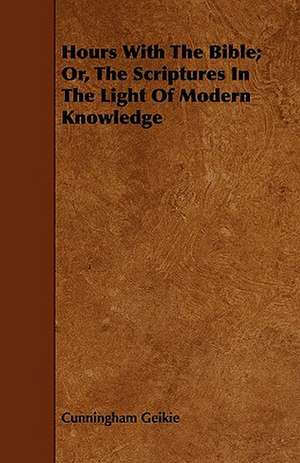 Hours With The Bible; Or, The Scriptures In The Light Of Modern Knowledge

Cunningham Geikie